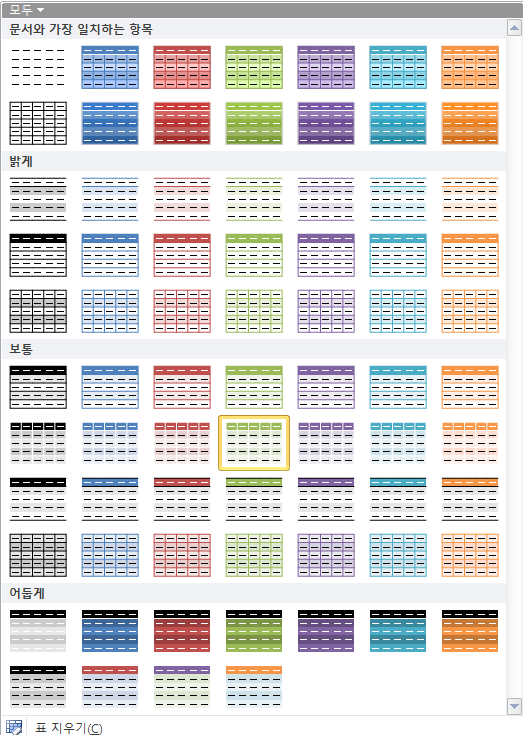 모두

문서와 가장 일치하는 항목

밝게

보통

어둡게

표 지우기(C)